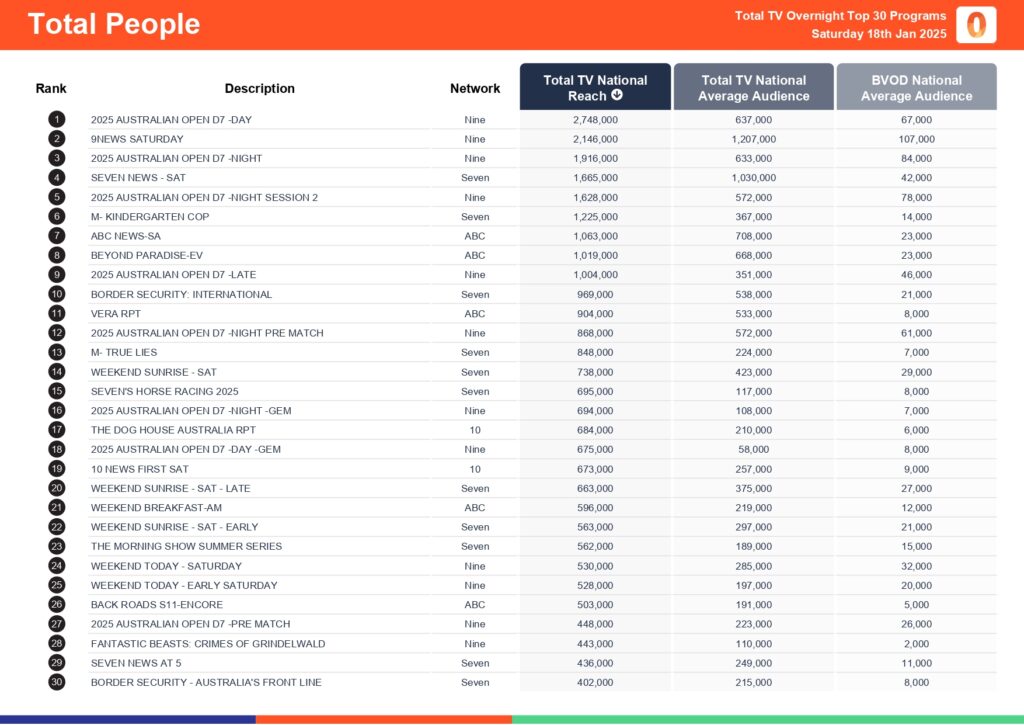 Total People

Total TV Overnight Top 30 Programs
Saturday 18th Jan 2025

| Rank | Description | Network | Total TV National Reach | Total TV National Average Audience | BVOD National Average Audience |
|---|---|---|---|---|---|
| 1 | 2025 AUSTRALIAN OPEN D7 -DAY | Nine | 2,748,000 | 637,000 | 67,000 |
| 2 | 9NEWS SATURDAY | Nine | 2,146,000 | 1,207,000 | 107,000 |
| 3 | 2025 AUSTRALIAN OPEN D7 -NIGHT | Nine | 1,916,000 | 633,000 | 84,000 |
| 4 | SEVEN NEWS - SAT | Seven | 1,665,000 | 1,030,000 | 42,000 |
| 5 | 2025 AUSTRALIAN OPEN D7 -NIGHT SESSION 2 | Nine | 1,628,000 | 572,000 | 78,000 |
| 6 | M- KINDERGARTEN COP | Seven | 1,225,000 | 367,000 | 14,000 |
| 7 | ABC NEWS-SA | ABC | 1,063,000 | 708,000 | 23,000 |
| 8 | BEYOND PARADISE-EV | ABC | 1,019,000 | 668,000 | 23,000 |
| 9 | 2025 AUSTRALIAN OPEN D7 -LATE | Nine | 1,004,000 | 351,000 | 46,000 |
| 10 | BORDER SECURITY: INTERNATIONAL | Seven | 969,000 | 538,000 | 21,000 |
| 11 | VERA RPT | ABC | 904,000 | 533,000 | 8,000 |
| 12 | 2025 AUSTRALIAN OPEN D7 -NIGHT PRE MATCH | Nine | 868,000 | 572,000 | 61,000 |
| 13 | M- TRUE LIES | Seven | 848,000 | 224,000 | 7,000 |
| 14 | WEEKEND SUNRISE - SAT | Seven | 738,000 | 423,000 | 29,000 |
| 15 | SEVEN'S HORSE RACING 2025 | Seven | 695,000 | 117,000 | 8,000 |
| 16 | 2025 AUSTRALIAN OPEN D7 -NIGHT -GEM | Nine | 694,000 | 108,000 | 7,000 |
| 17 | THE DOG HOUSE AUSTRALIA RPT | 10 | 684,000 | 210,000 | 6,000 |
| 18 | 2025 AUSTRALIAN OPEN D7 -DAY -GEM | Nine | 675,000 | 58,000 | 8,000 |
| 19 | 10 NEWS FIRST SAT | 10 | 673,000 | 257,000 | 9,000 |
| 20 | WEEKEND SUNRISE - SAT - LATE | Seven | 663,000 | 375,000 | 27,000 |
| 21 | WEEKEND BREAKFAST-AM | ABC | 596,000 | 219,000 | 12,000 |
| 22 | WEEKEND SUNRISE - SAT - EARLY | Seven | 563,000 | 297,000 | 21,000 |
| 23 | THE MORNING SHOW SUMMER SERIES | Seven | 562,000 | 189,000 | 15,000 |
| 24 | WEEKEND TODAY - SATURDAY | Nine | 530,000 | 285,000 | 32,000 |
| 25 | WEEKEND TODAY - EARLY SATURDAY | Nine | 528,000 | 197,000 | 20,000 |
| 26 | BACK ROADS S11-ENCORE | ABC | 503,000 | 191,000 | 5,000 |
| 27 | 2025 AUSTRALIAN OPEN D7 -PRE MATCH | Nine | 448,000 | 223,000 | 26,000 |
| 28 | FANTASTIC BEASTS: CRIMES OF GRINDELWALD | Nine | 443,000 | 110,000 | 2,000 |
| 29 | SEVEN NEWS AT 5 | Seven | 436,000 | 249,000 | 11,000 |
| 30 | BORDER SECURITY - AUSTRALIA'S FRONT LINE | Seven | 402,000 | 215,000 | 8,000 |